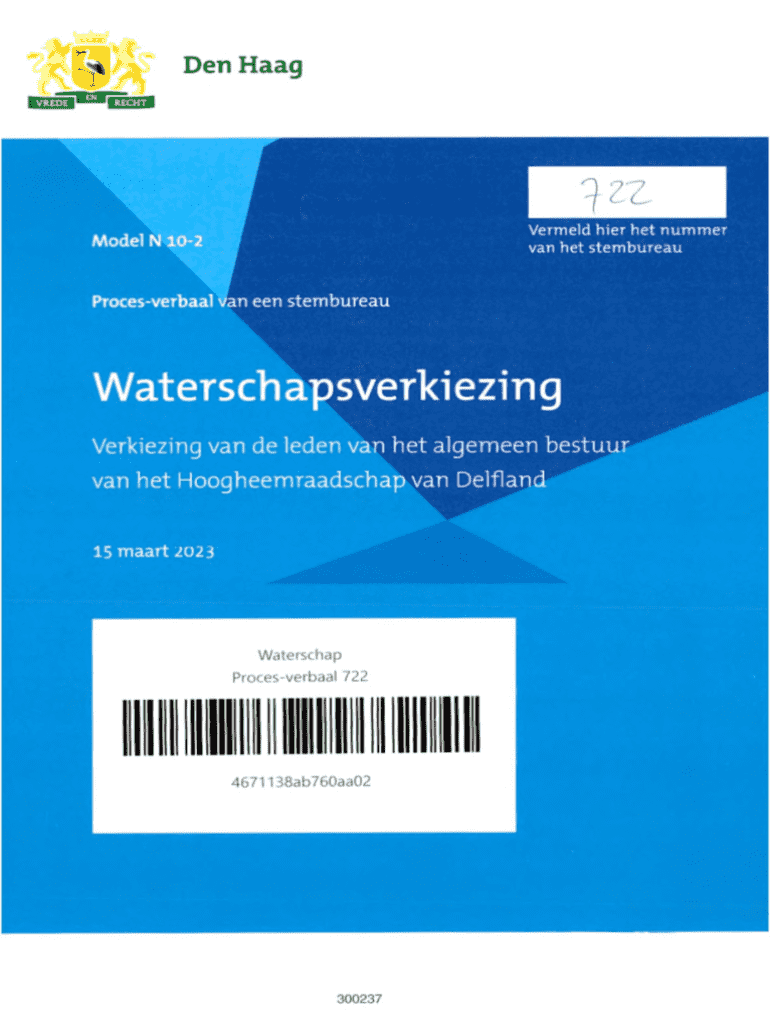 VREDE EN RECHT

Den Haag

722

Vermeld hier het nummer van het stembureau

Model N 10-2

Proces-verbaal van een stembureau

Waterschapsverkiezing

Verkiezing van de leden van het algemeen bestuur van het Hoogheemraadschap van Delfland

15 maart 2023

Waterschap
Proces-verbaal 722

4671138ab760aa02

300237